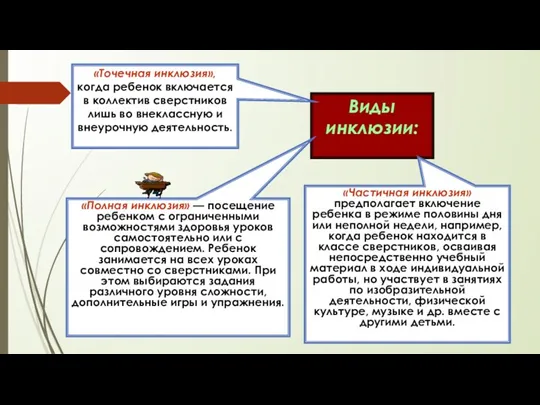 «Точечная инклюзия», когда ребенок включается в коллектив сверстников лишь во внеклассную и внеурочную деятельность.

Виды инклюзии:

«Полная инклюзия» — посещение ребенком с ограниченными возможностями здоровья уроков самостоятельно или с сопровождением. Ребенок занимается на всех уроках совместно со сверстниками. При этом выбираются задания различного уровня сложности, дополнительные игры и упражнения.

«Частичная инклюзия» предполагает включение ребенка в режиме половины дня или неполной недели, например, когда ребенок находится в классе сверстников, осваивая непосредственно учебный материал в ходе индивидуальной работы, но участвует в занятиях по изобразительной деятельности, физической культуре, музыке и др. вместе с другими детьми.